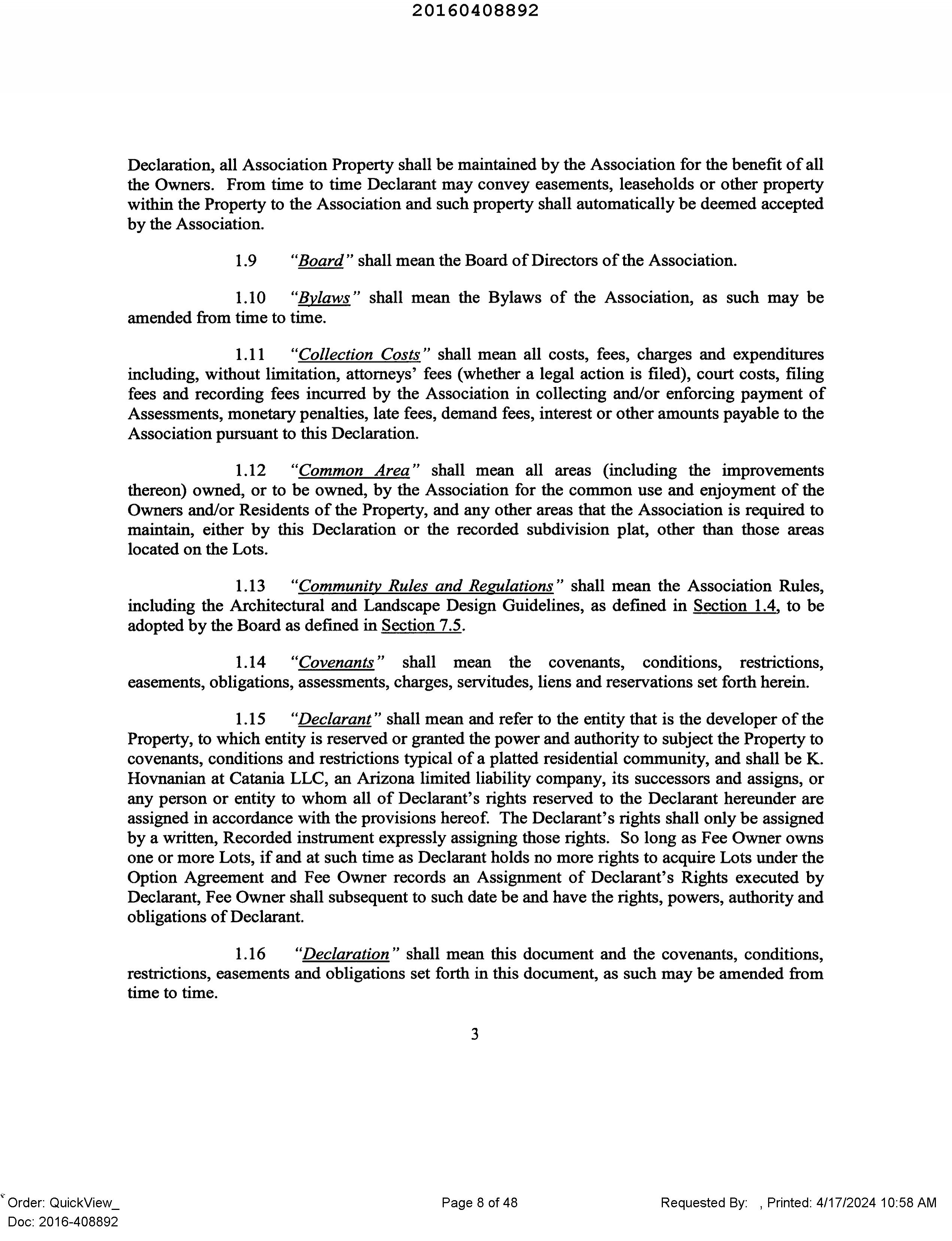 20160408892

Declaration, all Association Property shall be maintained by the Association for the benefit of all the Owners. From time to time Declarant may convey easements, leaseholds or other property within the Property to the Association and such property shall automatically be deemed accepted by the Association.

1.9 "Board" shall mean the Board of Directors of the Association.

1.10 "Bylaws" shall mean the Bylaws of the Association, as such may be amended from time to time.

1.11 "Collection Costs" shall mean all costs, fees, charges and expenditures including, without limitation, attorneys' fees (whether a legal action is filed), court costs, filing fees and recording fees incurred by the Association in collecting and/or enforcing payment of Assessments, monetary penalties, late fees, demand fees, interest or other amounts payable to the Association pursuant to this Declaration.

1.12 "Common Area" shall mean all areas (including the improvements thereon) owned, or to be owned, by the Association for the common use and enjoyment of the Owners and/or Residents of the Property, and any other areas that the Association is required to maintain, either by this Declaration or the recorded subdivision plat, other than those areas located on the Lots.

1.13 "Community Rules and Regulations" shall mean the Association Rules, including the Architectural and Landscape Design Guidelines, as defined in Section 1.4, to be adopted by the Board as defined in Section 7.5.

1.14 "Covenants" shall mean the covenants, conditions, restrictions, easements, obligations, assessments, charges, servitudes, liens and reservations set forth herein.

1.15 "Declarant" shall mean and refer to the entity that is the developer of the Property, to which entity is reserved or granted the power and authority to subject the Property to covenants, conditions and restrictions typical of a platted residential community, and shall be K. Hovnanian at Catania LLC, an Arizona limited liability company, its successors and assigns, or any person or entity to whom all of Declarant's rights reserved to the Declarant hereunder are assigned in accordance with the provisions hereof. The Declarant's rights shall only be assigned by a written, Recorded instrument expressly assigning those rights. So long as Fee Owner owns one or more Lots, if and at such time as Declarant holds no more rights to acquire Lots under the Option Agreement and Fee Owner records an Assignment of Declarant's Rights executed by Declarant, Fee Owner shall subsequent to such date be and have the rights, powers, authority and obligations of Declarant.

1.16 "Declaration" shall mean this document and the covenants, conditions, restrictions, easements and obligations set forth in this document, as such may be amended from time to time.

3

Order: QuickView_
Doc: 2016-408892

Page 8 of 48

Requested By: , Printed: 4/17/2024 10:58 AM